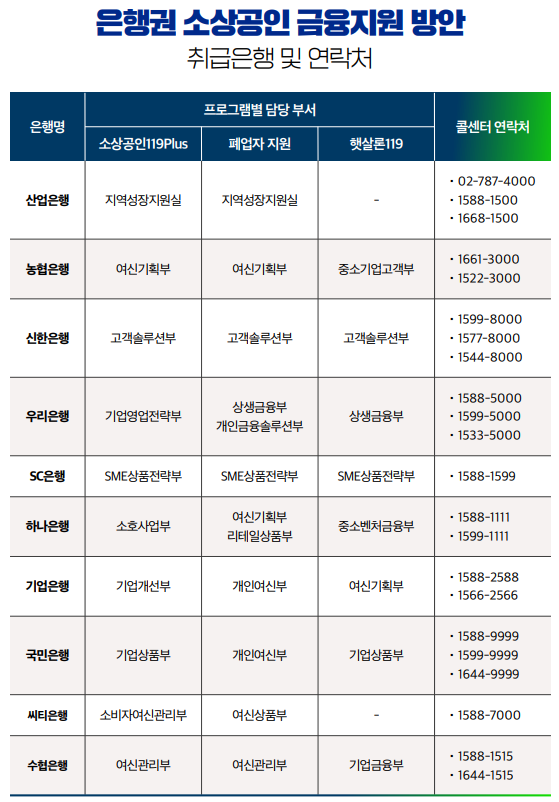 은행권 소상공인 금융지원 방안
취급은행 및 연락처

| 은행명 | 프로그램별 담당 부서 | | | 콜센터 연락처 |
|---|---|---|---|---|
| | 소상공인119Plus | 폐업자 지원 | 햇살론119 | |
| 산업은행 | 지역성장지원실 | 지역성장지원실 | - | · 02-787-4000 · 1588-1500 · 1668-1500 |
| 농협은행 | 여신기획부 | 여신기획부 | 중소기업고객부 | · 1661-3000 · 1522-3000 |
| 신한은행 | 고객솔루션부 | 고객솔루션부 | 고객솔루션부 | · 1599-8000 · 1577-8000 · 1544-8000 |
| 우리은행 | 기업영업전략부 | 상생금융부 개인금융솔루션부 | 상생금융부 | · 1588-5000 · 1599-5000 · 1533-5000 |
| SC은행 | SME상품전략부 | SME상품전략부 | SME상품전략부 | · 1588-1599 |
| 하나은행 | 소호사업부 | 여신기획부 리테일상품부 | 중소벤처금융부 | · 1588-1111 · 1599-1111 |
| 기업은행 | 기업개선부 | 개인여신부 | 여신기획부 | · 1588-2588 · 1566-2566 |
| 국민은행 | 기업상품부 | 개인여신부 | 기업상품부 | · 1588-9999 · 1599-9999 · 1644-9999 |
| 씨티은행 | 소비자여신관리부 | 여신상품부 | - | · 1588-7000 |
| 수협은행 | 여신관리부 | 여신관리부 | 기업금융부 | · 1588-1515 · 1644-1515 |